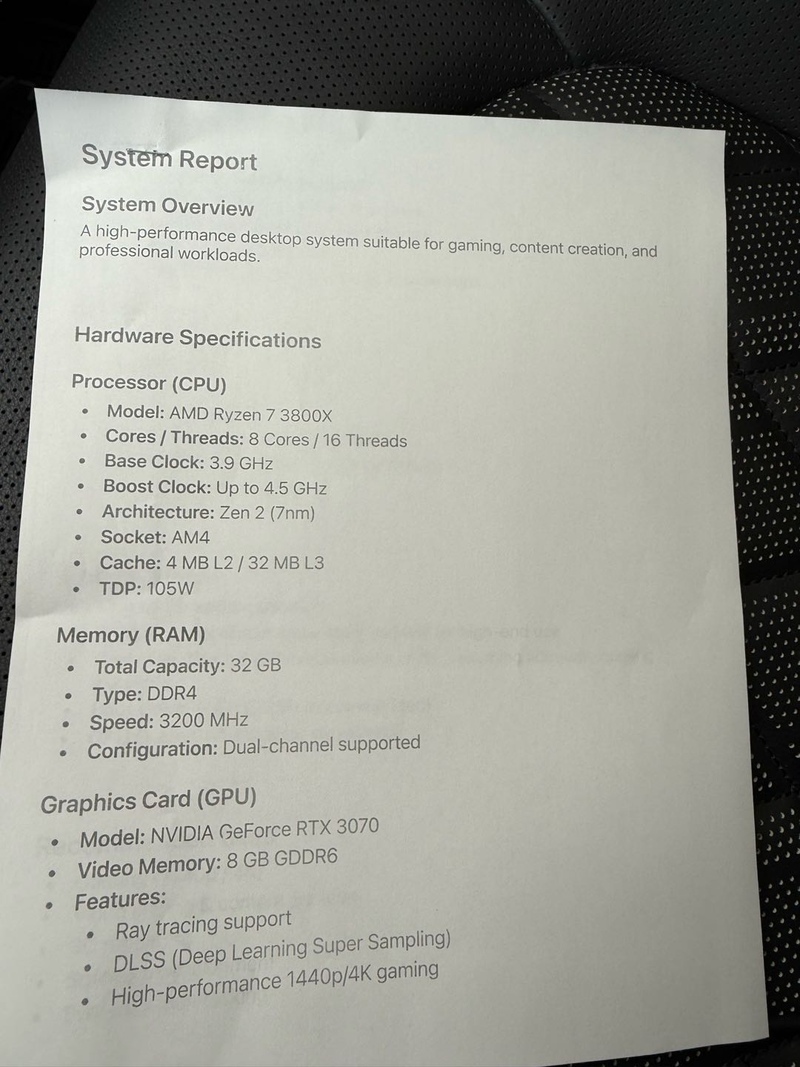 System Report

System Overview

A high-performance desktop system suitable for gaming, content creation, and professional workloads.

Hardware Specifications

Processor (CPU)

- Model: AMD Ryzen 7 3800X
- Cores / Threads: 8 Cores / 16 Threads
- Base Clock: 3.9 GHz
- Boost Clock: Up to 4.5 GHz
- Architecture: Zen 2 (7nm)
- Socket: AM4
- Cache: 4 MB L2 / 32 MB L3
- TDP: 105W

Memory (RAM)

- Total Capacity: 32 GB
- Type: DDR4
- Speed: 3200 MHz
- Configuration: Dual-channel supported

Graphics Card (GPU)

- Model: NVIDIA GeForce RTX 3070
- Video Memory: 8 GB GDDR6
- Features:
  - Ray tracing support
  - DLSS (Deep Learning Super Sampling)
  - High-performance 1440p/4K gaming